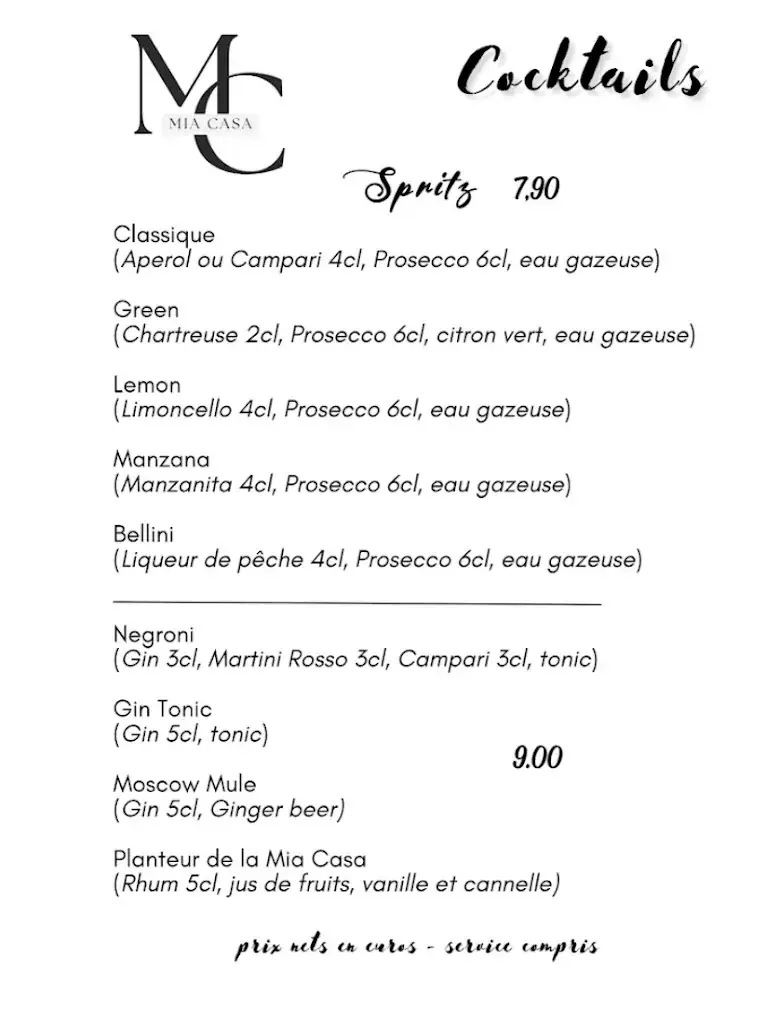 MC
MIA CASA

Cocktails

Spritz 7,90

Classique
(Aperol ou Campari 4cl, Prosecco 6cl, eau gazeuse)

Green
(Chartreuse 2cl, Prosecco 6cl, citron vert, eau gazeuse)

Lemon
(Limoncello 4cl, Prosecco 6cl, eau gazeuse)

Manzana
(Manzanita 4cl, Prosecco 6cl, eau gazeuse)

Bellini
(Liqueur de pêche 4cl, Prosecco 6cl, eau gazeuse)

Negroni
(Gin 3cl, Martini Rosso 3cl, Campari 3cl, tonic)

Gin Tonic
(Gin 5cl, tonic)

9.00

Moscow Mule
(Gin 5cl, Ginger beer)

Planteur de la Mia Casa
(Rhum 5cl, jus de fruits, vanille et cannelle)

prix nets en euros - service compris